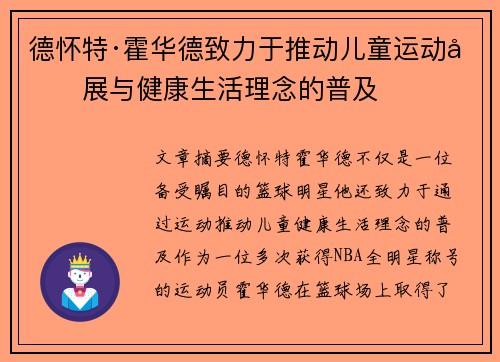 德怀特·霍华德致力于推动儿童运动å展与健康生活理念的普及

文章摘要德怀特霍华德不仅是一位备受瞩目的篮球明星他还致力于通过运动推动儿童健康生活理念的普及作为一位多次获得NBA全明星称号的运动员霍华德在篮球场上取得了